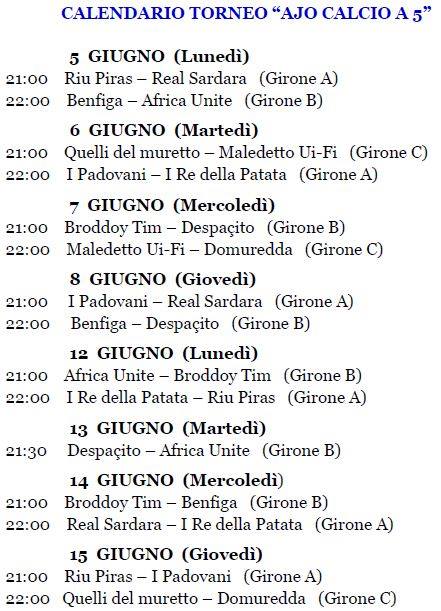 CALENDARIO TORNEO “AJO CALCIO A 5”

5 GIUGNO (Lunedì)
21:00 Riu Piras – Real Sardara (Girone A)
22:00 Benfiga – Africa Unite (Girone B)

6 GIUGNO (Martedì)
21:00 Quelli del muretto – Maledetto Ui-Fi (Girone C)
22:00 I Padovani – I Re della Patata (Girone A)

7 GIUGNO (Mercoledì)
21:00 Broddoy Tim – Despaçito (Girone B)
22:00 Maledetto Ui-Fi – Domuredda (Girone C)

8 GIUGNO (Giovedì)
21:00 I Padovani – Real Sardara (Girone A)
22:00 Benfiga – Despaçito (Girone B)

12 GIUGNO (Lunedì)
21:00 Africa Unite – Broddoy Tim (Girone B)
22:00 I Re della Patata – Riu Piras (Girone A)

13 GIUGNO (Martedì)
21:30 Despaçito – Africa Unite (Girone B)

14 GIUGNO (Mercoledì)
21:00 Broddoy Tim – Benfiga (Girone B)
22:00 Real Sardara – I Re della Patata (Girone A)

15 GIUGNO (Giovedì)
21:00 Riu Piras – I Padovani (Girone A)
22:00 Quelli del muretto – Domuredda (Girone C)